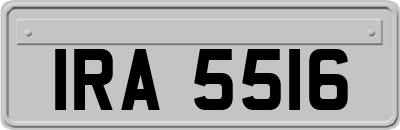 IRA 5516